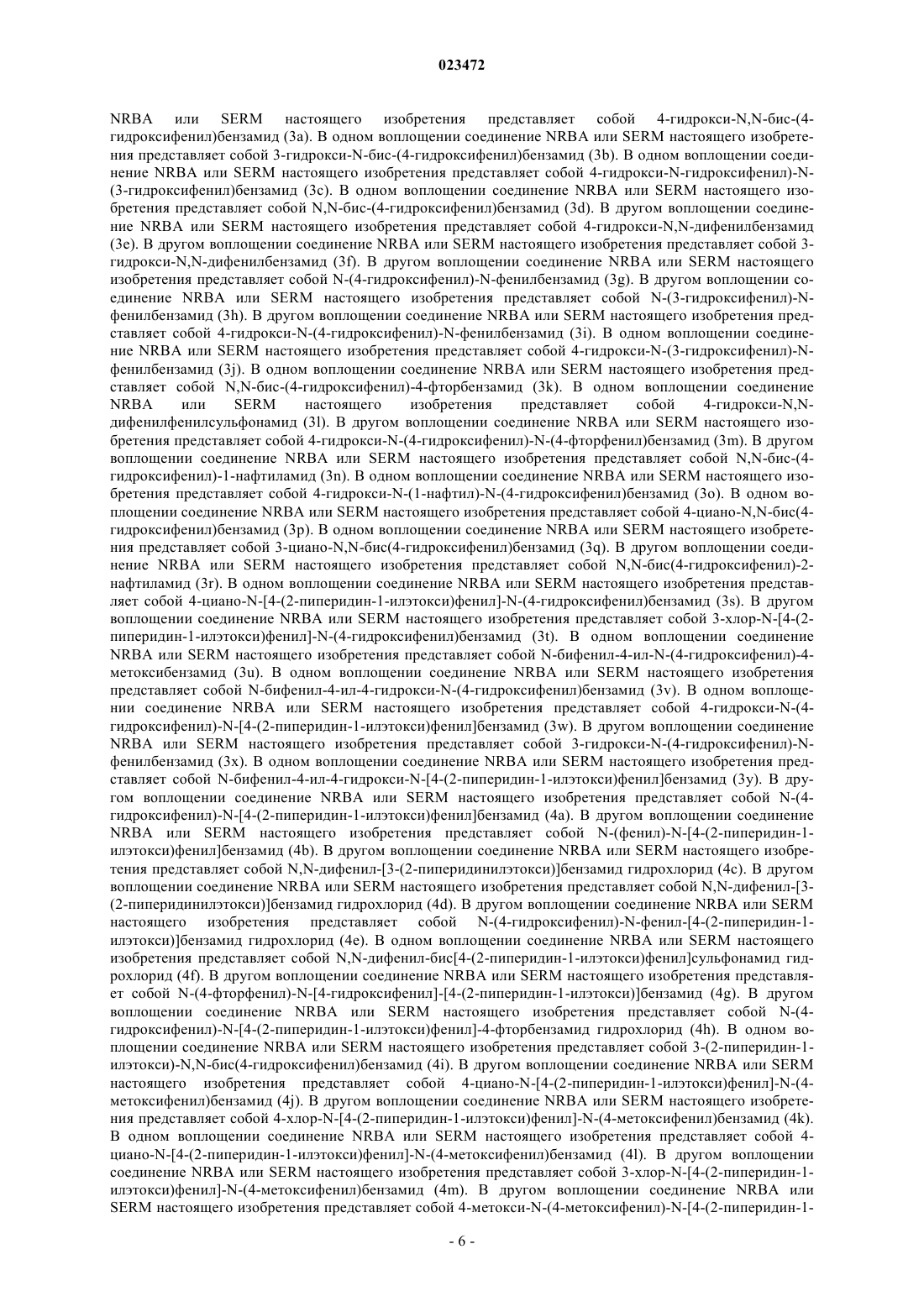 023472

NRBA или SERM настоящего изобретения представляет собой 4-гидрокси-N,N-бис-(4-гидроксифенил)бензамид (3a). В одном воплощении соединение NRBA или SERM настоящего изобретения представляет собой 3-гидрокси-N-бис-(4-гидроксифенил)бензамид (3b). В одном воплощении соединение NRBA или SERM настоящего изобретения представляет собой 4-гидрокси-N-гидроксифенил)-N-(3-гидроксифенил)бензамид (3c). В одном воплощении соединение NRBA или SERM настоящего изобретения представляет собой N,N-бис-(4-гидроксифенил)бензамид (3d). В другом воплощении соединение NRBA или SERM настоящего изобретения представляет собой 4-гидрокси-N,N-дифенилбензамид (3e). В другом воплощении соединение NRBA или SERM настоящего изобретения представляет собой 3-гидрокси-N,N-дифенилбензамид (3f). В другом воплощении соединение NRBA или SERM настоящего изобретения представляет собой N-(4-гидроксифенил)-N-фенилбензамид (3g). В другом воплощении соединение NRBA или SERM настоящего изобретения представляет собой N-(3-гидроксифенил)-N-фенилбензамид (3h). В другом воплощении соединение NRBA или SERM настоящего изобретения представляет собой 4-гидрокси-N-(4-гидроксифенил)-N-фенилбензамид (3i). В одном воплощении соединение NRBA или SERM настоящего изобретения представляет собой 4-гидрокси-N-(3-гидроксифенил)-N-фенилбензамид (3j). В одном воплощении соединение NRBA или SERM настоящего изобретения представляет собой N,N-бис-(4-гидроксифенил)-4-фторбензамид (3k). В одном воплощении соединение NRBA или SERM настоящего изобретения представляет собой 4-гидрокси-N,N-дифенилфенилсульфонамид (3l). В другом воплощении соединение NRBA или SERM настоящего изобретения представляет собой 4-гидрокси-N-(4-гидроксифенил)-N-(4-фторфенил)бензамид (3m). В другом воплощении соединение NRBA или SERM настоящего изобретения представляет собой N,N-бис-(4-гидроксифенил)-1-нафтиламид (3n). В одном воплощении соединение NRBA или SERM настоящего изобретения представляет собой 4-гидрокси-N-(1-нафтил)-N-(4-гидроксифенил)бензамид (3o). В одном воплощении соединение NRBA или SERM настоящего изобретения представляет собой 4-циано-N,N-бис(4-гидроксифенил)бензамид (3p). В одном воплощении соединение NRBA или SERM настоящего изобретения представляет собой 3-циано-N,N-бис(4-гидроксифенил)бензамид (3q). В другом воплощении соединение NRBA или SERM настоящего изобретения представляет собой N,N-бис(4-гидроксифенил)-2-нафтиламид (3r). В одном воплощении соединение NRBA или SERM настоящего изобретения представляет собой 4-циано-N-[4-(2-пиперидин-1-илэтокси)фенил]-N-(4-гидроксифенил)бензамид (3s). В другом воплощении соединение NRBA или SERM настоящего изобретения представляет собой 3-хлор-N-[4-(2-пиперидин-1-илэтокси)фенил]-N-(4-гидроксифенил)бензамид (3t). В одном воплощении соединение NRBA или SERM настоящего изобретения представляет собой N-бифенил-4-ил-N-(4-гидроксифенил)-4-метоксибензамид (3u). В одном воплощении соединение NRBA или SERM настоящего изобретения представляет собой N-бифенил-4-ил-4-гидрокси-N-(4-гидроксифенил)бензамид (3v). В одном воплощении соединение NRBA или SERM настоящего изобретения представляет собой 4-гидрокси-N-(4-гидроксифенил)-N-[4-(2-пиперидин-1-илэтокси)фенил]бензамид (3w). В другом воплощении соединение NRBA или SERM настоящего изобретения представляет собой 3-гидрокси-N-(4-гидроксифенил)-N-фенилбензамид (3x). В одном воплощении соединение NRBA или SERM настоящего изобретения представляет собой N-бифенил-4-ил-4-гидрокси-N-[4-(2-пиперидин-1-илэтокси)фенил]бензамид (3y). В другом воплощении соединение NRBA или SERM настоящего изобретения представляет собой N-(4-гидроксифенил)-N-[4-(2-пиперидин-1-илэтокси)фенил]бензамид (4a). В другом воплощении соединение NRBA или SERM настоящего изобретения представляет собой N-(фенил)-N-[4-(2-пиперидин-1-илэтокси)фенил]бензамид (4b). В другом воплощении соединение NRBA или SERM настоящего изобретения представляет собой N,N-дифенил-[3-(2-пиперидинилэтокси)]бензамид гидрохлорид (4c). В другом воплощении соединение NRBA или SERM настоящего изобретения представляет собой N,N-дифенил-[3-(2-пиперидинилэтокси)]бензамид гидрохлорид (4d). В другом воплощении соединение NRBA или SERM настоящего изобретения представляет собой N-(4-гидроксифенил)-N-фенил-[4-(2-пиперидин-1-илэтокси)]бензамид гидрохлорид (4e). В одном воплощении соединение NRBA или SERM настоящего изобретения представляет собой N,N-дифенил-бис[4-(2-пиперидин-1-илэтокси)фенил]сульфонамид гидрохлорид (4f). В другом воплощении соединение NRBA или SERM настоящего изобретения представляет собой N-(4-фторфенил)-N-[4-гидроксифенил]-[4-(2-пиперидин-1-илэтокси)]бензамид (4g). В другом воплощении соединение NRBA или SERM настоящего изобретения представляет собой N-(4-гидроксифенил)-N-[4-(2-пиперидин-1-илэтокси)фенил]-4-фторбензамид гидрохлорид (4h). В одном воплощении соединение NRBA или SERM настоящего изобретения представляет собой 3-(2-пиперидин-1-илэтокси)-N,N-бис(4-гидроксифенил)бензамид (4i). В другом воплощении соединение NRBA или SERM настоящего изобретения представляет собой 4-циано-N-[4-(2-пиперидин-1-илэтокси)фенил]-N-(4-метоксифенил)бензамид (4j). В другом воплощении соединение NRBA или SERM настоящего изобретения представляет собой 4-хлор-N-[4-(2-пиперидин-1-илэтокси)фенил]-N-(4-метоксифенил)бензамид (4k). В одном воплощении соединение NRBA или SERM настоящего изобретения представляет собой 4-циано-N-[4-(2-пиперидин-1-илэтокси)фенил]-N-(4-метоксифенил)бензамид (4l). В другом воплощении соединение NRBA или SERM настоящего изобретения представляет собой 3-хлор-N-[4-(2-пиперидин-1-илэтокси)фенил]-N-(4-метоксифенил)бензамид (4m). В другом воплощении соединение NRBA или SERM настоящего изобретения представляет собой 4-метокси-N-(4-метоксифенил)-N-[4-(2-пиперидин-1-

- 6 -